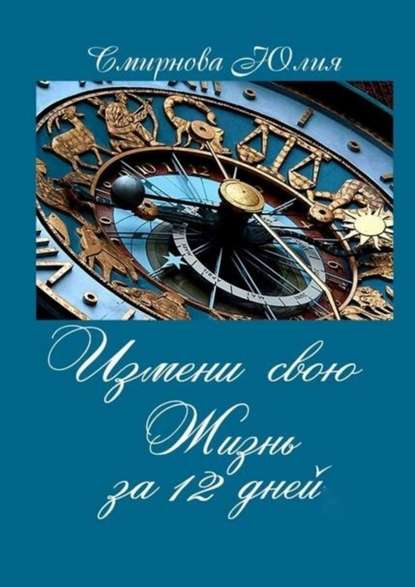 Смирнова Юлия

Измени свою Жизнь за 12 дней